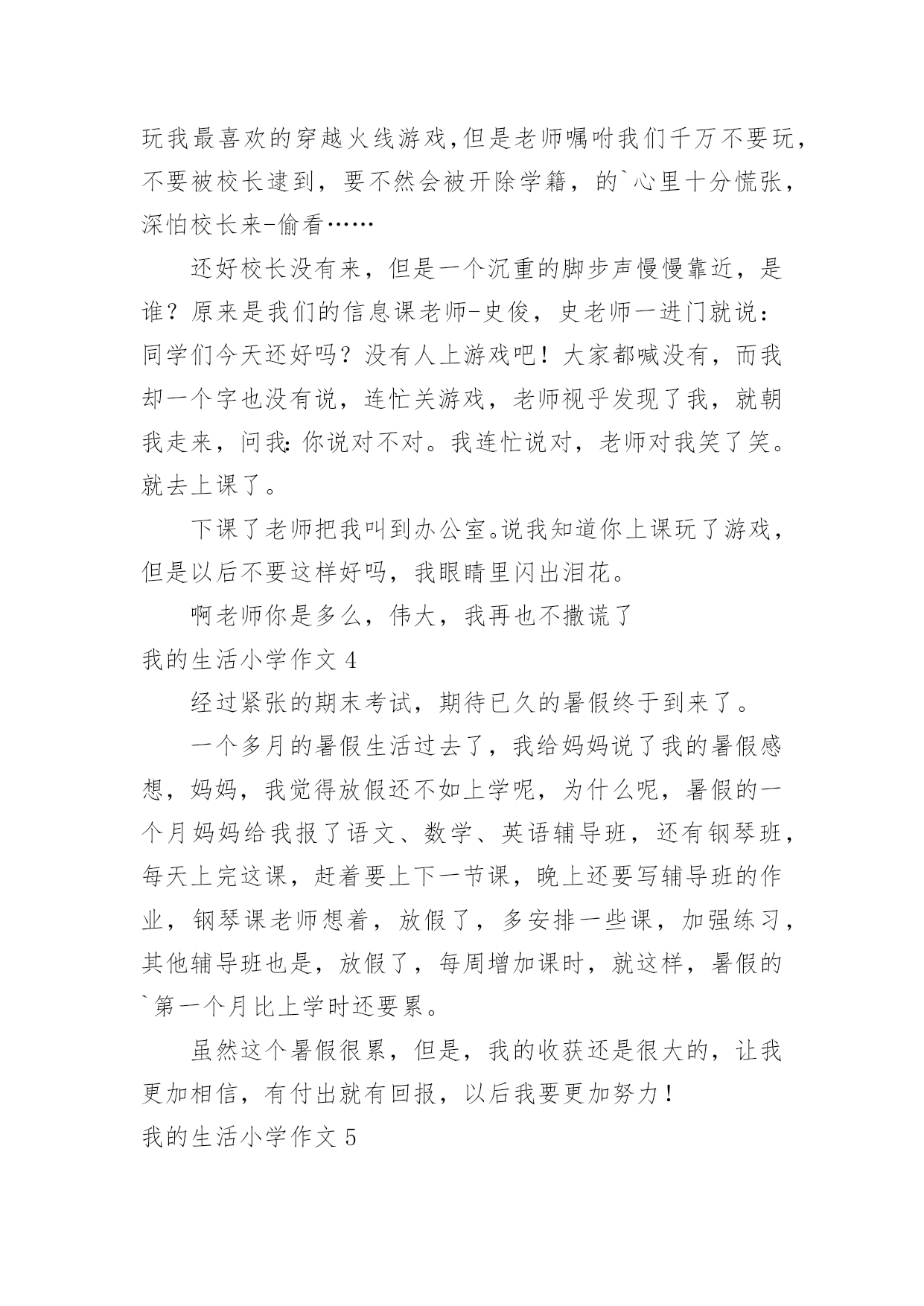 玩我最喜欢的穿越火线游戏,但是老师嘱咐我们千万不要玩，不要被校长逮到，要不然会被开除学籍，的`心里十分慌张，深怕校长来-偷看……

还好校长没有来，但是一个沉重的脚步声慢慢靠近，是谁？原来是我们的信息课老师-史俊，史老师一进门就说：同学们今天还好吗？没有人上游戏吧！大家都喊没有，而我却一个字也没有说，连忙关游戏，老师视乎发现了我，就朝我走来，问我:你说对不对。我连忙说对，老师对我笑了笑。就去上课了。

下课了老师把我叫到办公室。说我知道你上课玩了游戏，但是以后不要这样好吗，我眼睛里闪出泪花。

啊老师你是多么，伟大，我再也不撒谎了

我的生活小学作文 4

经过紧张的期末考试，期待已久的暑假终于到来了。

一个多月的暑假生活过去了，我给妈妈说了我的暑假感想，妈妈，我觉得放假还不如上学呢，为什么呢，暑假的一个月妈妈给我报了语文、数学、英语辅导班，还有钢琴班，每天上完这课，赶着要上下一节课，晚上还要写辅导班的作业，钢琴课老师想着，放假了，多安排一些课，加强练习，其他辅导班也是，放假了，每周增加课时，就这样，暑假的`第一个月比上学时还要累。

虽然这个暑假很累，但是，我的收获还是很大的，让我更加相信，有付出就有回报，以后我要更加努力！

我的生活小学作文 5